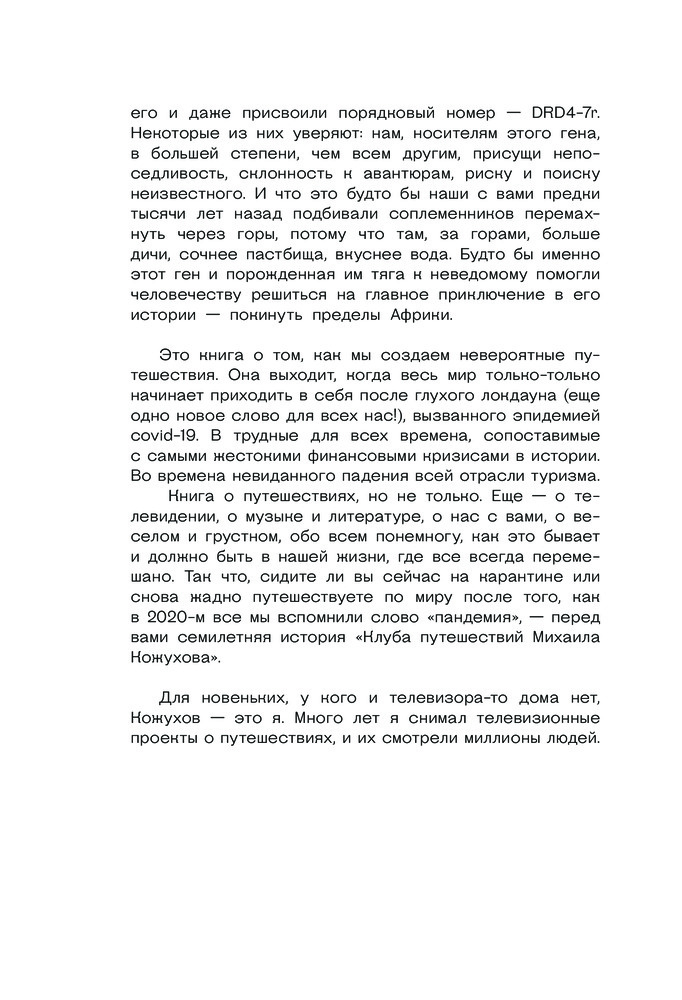 его и даже присвоили порядковый номер — DRD4-7r. Некоторые из них уверяют: нам, носителям этого гена, в большей степени, чем всем другим, присущи непоседливость, склонность к авантюрам, риску и поиску неизвестного. И что это будто бы наши с вами предки тысячи лет назад подбивали соплеменников перемахнуть через горы, потому что там, за горами, больше дичи, сочнее пастбища, вкуснее вода. Будто бы именно этот ген и порожденная им тяга к неведомому помогли человечеству решиться на главное приключение в его истории — покинуть пределы Африки.

Это книга о том, как мы создаем невероятные путешествия. Она выходит, когда весь мир только-только начинает приходить в себя после глухого локдауна (еще одно новое слово для всех нас!), вызванного эпидемией covid-19. В трудные для всех времена, сопоставимые с самыми жестокими финансовыми кризисами в истории. Во времена невиданного падения всей отрасли туризма.

Книга о путешествиях, но не только. Еще — о телевидении, о музыке и литературе, о нас с вами, о веселом и грустном, обо всем понемногу, как это бывает и должно быть в нашей жизни, где все всегда перемешано. Так что, сидите ли вы сейчас на карантине или снова жадно путешествуете по миру после того, как в 2020-м все мы вспомнили слово «пандемия», — перед вами семилетняя история «Клуба путешествий Михаила Кожухова».

Для новеньких, у кого и телевизора-то дома нет, Кожухов — это я. Много лет я снимал телевизионные проекты о путешествиях, и их смотрели миллионы людей.